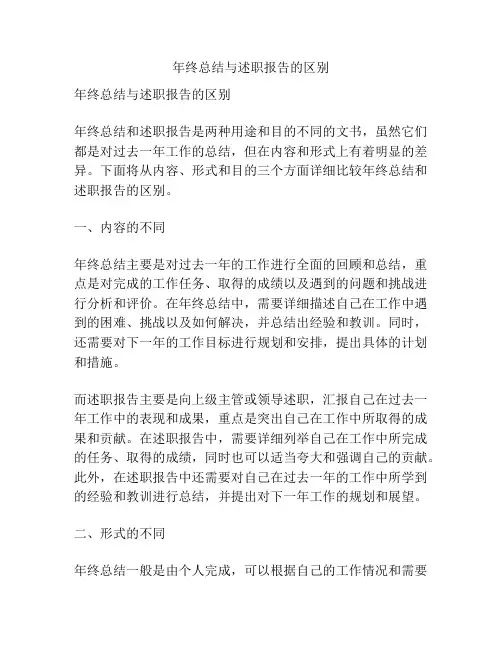 年终总结与述职报告的区别

年终总结与述职报告的区别

年终总结和述职报告是两种用途和目的不同的文书，虽然它们都是对过去一年工作的总结，但在内容和形式上有着明显的差异。下面将从内容、形式和目的三个方面详细比较年终总结和述职报告的区别。

一、内容的不同

年终总结主要是对过去一年的工作进行全面的回顾和总结，重点是对完成的工作任务、取得的成绩以及遇到的问题和挑战进行分析和评价。在年终总结中，需要详细描述自己在工作中遇到的困难、挑战以及如何解决，并总结出经验和教训。同时，还需要对下一年的工作目标进行规划和安排，提出具体的计划和措施。

而述职报告主要是向上级主管或领导述职，汇报自己在过去一年工作中的表现和成果，重点是突出自己在工作中所取得的成果和贡献。在述职报告中，需要详细列举自己在工作中所完成的任务、取得的成绩，同时也可以适当夸大和强调自己的贡献。此外，在述职报告中还需要对自己在过去一年的工作中所学到的经验和教训进行总结，并提出对下一年工作的规划和展望。

二、形式的不同

年终总结一般是由个人完成，可以根据自己的工作情况和需要